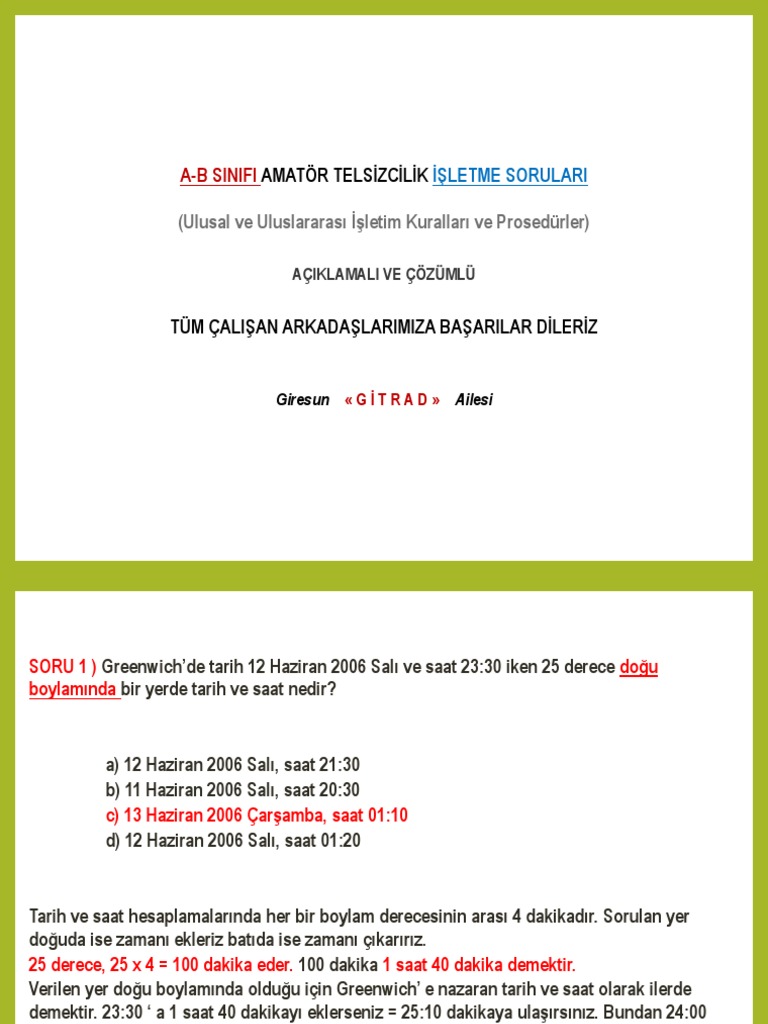 A-B SINIFI AMATÖR TELSİZCİLİK İŞLETME SORULARI

(Ulusal ve Uluslararası İşletim Kuralları ve Prosedürler)

AÇIKLAMALI VE ÇÖZÜMLÜ

TÜM ÇALIŞAN ARKADAŞLARIMIZA BAŞARILAR DİLERİZ

Giresun « G İ T R A D » Ailesi

SORU 1 ) Greenwich'de tarih 12 Haziran 2006 Salı ve saat 23:30 iken 25 derece doğu boylamında bir yerde tarih ve saat nedir?

a) 12 Haziran 2006 Salı, saat 21:30
b) 11 Haziran 2006 Salı, saat 20:30
c) 13 Haziran 2006 Çarşamba, saat 01:10
d) 12 Haziran 2006 Salı, saat 01:20

Tarih ve saat hesaplamalarında her bir boylam derecesinin arası 4 dakikadır. Sorulan yer doğuda ise zamanı ekleriz batıda ise zamanı çıkarırız.
25 derece, 25 x 4 = 100 dakika eder. 100 dakika 1 saat 40 dakika demektir.
Verilen yer doğu boylamında olduğu için Greenwich' e nazaran tarih ve saat olarak ilerde demektir. 23:30 ' a 1 saat 40 dakikayı eklerseniz = 25:10 dakikaya ulaşırsınız. Bundan 24:00